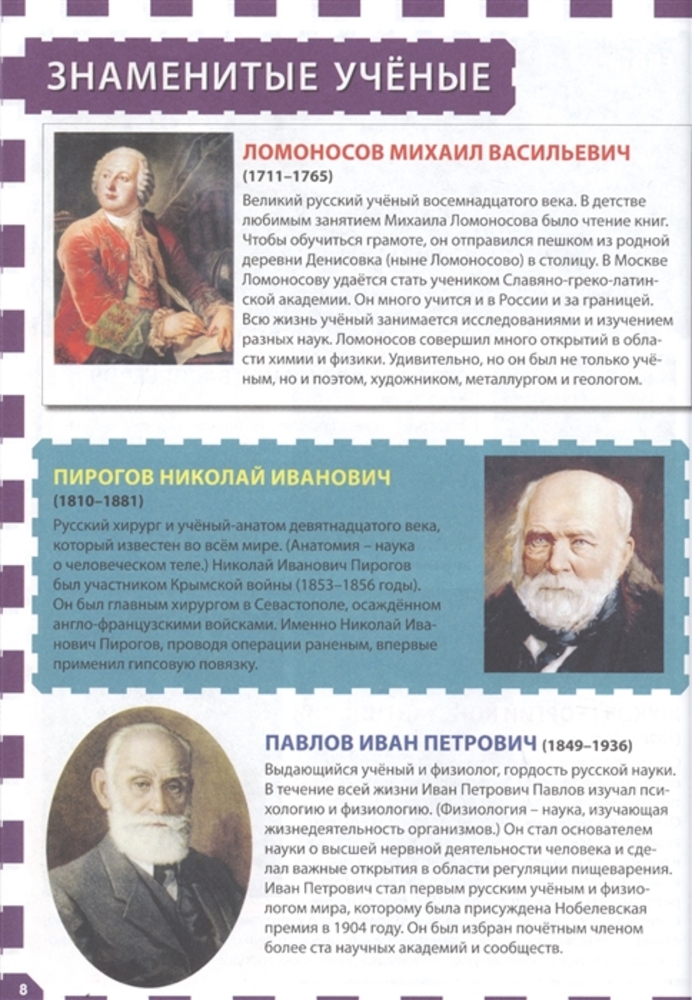 ЗНАМЕНИТЫЕ УЧЁНЫЕ

ЛОМОНОСОВ МИХАИЛ ВАСИЛЬЕВИЧ
(1711–1765)

Великий русский учёный восемнадцатого века. В детстве любимым занятием Михаила Ломоносова было чтение книг. Чтобы обучиться грамоте, он отправился пешком из родной деревни Денисовка (ныне Ломоносово) в столицу. В Москве Ломоносову удаётся стать учеником Славяно-греко-латинской академии. Он много учится и в России и за границей. Всю жизнь учёный занимается исследованиями и изучением разных наук. Ломоносов совершил много открытий в области химии и физики. Удивительно, но он был не только учёным, но и поэтом, художником, металлургом и геологом.

ПИРОГОВ НИКОЛАЙ ИВАНОВИЧ
(1810–1881)

Русский хирург и учёный-анатом девятнадцатого века, который известен во всём мире. (Анатомия – наука о человеческом теле.) Николай Иванович Пирогов был участником Крымской войны (1853–1856 годы). Он был главным хирургом в Севастополе, осаждённом англо-французскими войсками. Именно Николай Иванович Пирогов, проводя операции раненым, впервые применил гипсовую повязку.

ПАВЛОВ ИВАН ПЕТРОВИЧ (1849–1936)

Выдающийся учёный и физиолог, гордость русской науки. В течение всей жизни Иван Петрович Павлов изучал психологию и физиологию. (Физиология – наука, изучающая жизнедеятельность организмов.) Он стал основателем науки о высшей нервной деятельности человека и сделал важные открытия в области регуляции пищеварения. Иван Петрович стал первым русским учёным и физиологом мира, которому была присуждена Нобелевская премия в 1904 году. Он был избран почётным членом более ста научных академий и сообществ.

8